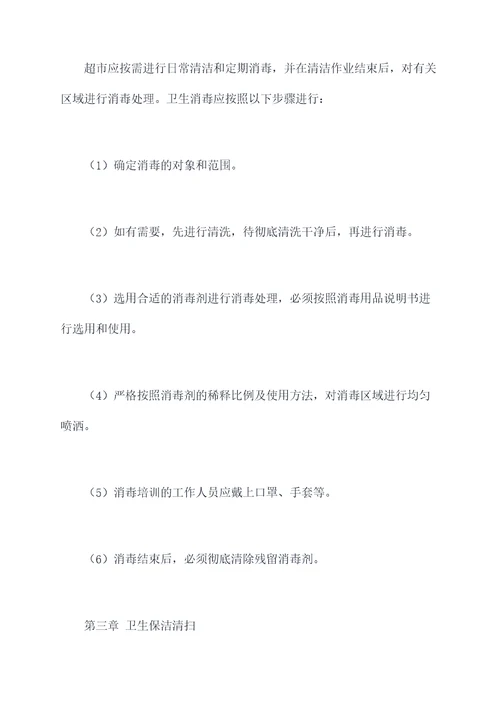 超市应按需进行日常清洁和定期消毒，并在清洁作业结束后，对有关区域进行消毒处理。卫生消毒应按照以下步骤进行：

（1）确定消毒的对象和范围。

（2）如有需要，先进行清洗，待彻底清洗干净后，再进行消毒。

（3）选用合适的消毒剂进行消毒处理，必须按照消毒用品说明书进行选用和使用。

（4）严格按照消毒剂的稀释比例及使用方法，对消毒区域进行均匀喷洒。

（5）消毒培训的工作人员应戴上口罩、手套等。

（6）消毒结束后，必须彻底清除残留消毒剂。

第三章 卫生保洁清扫